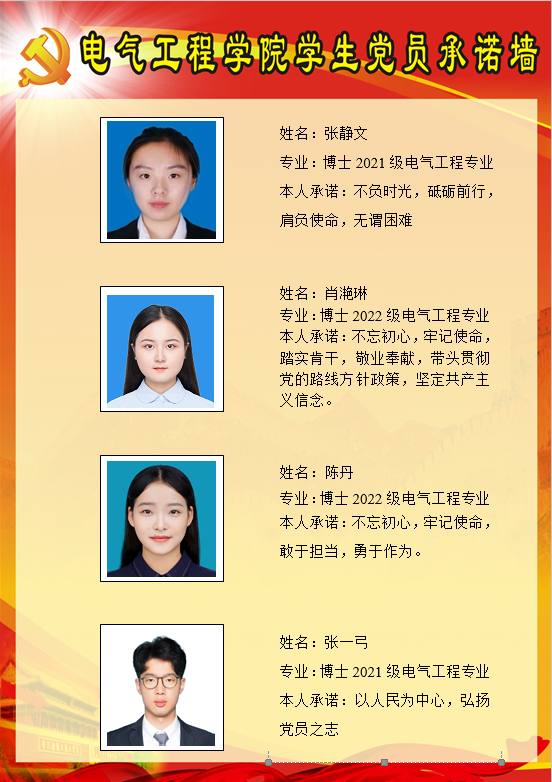 电气工程学院学生党员承诺墙

姓名：张静文

专业：博士2021级电气工程专业

本人承诺：不负时光，砥砺前行，肩负使命，无谓困难

姓名：肖滟琳

专业：博士2022级电气工程专业

本人承诺：不忘初心，牢记使命，踏实肯干，敬业奉献，带头贯彻党的路线方针政策，坚定共产主义信念。

姓名：陈丹

专业：博士2022级电气工程专业

本人承诺：不忘初心，牢记使命，敢于担当，勇于作为。

姓名：张一弓

专业：博士2021级电气工程专业

本人承诺：以人民为中心，弘扬党员之志